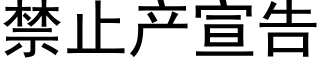 禁止产宣告